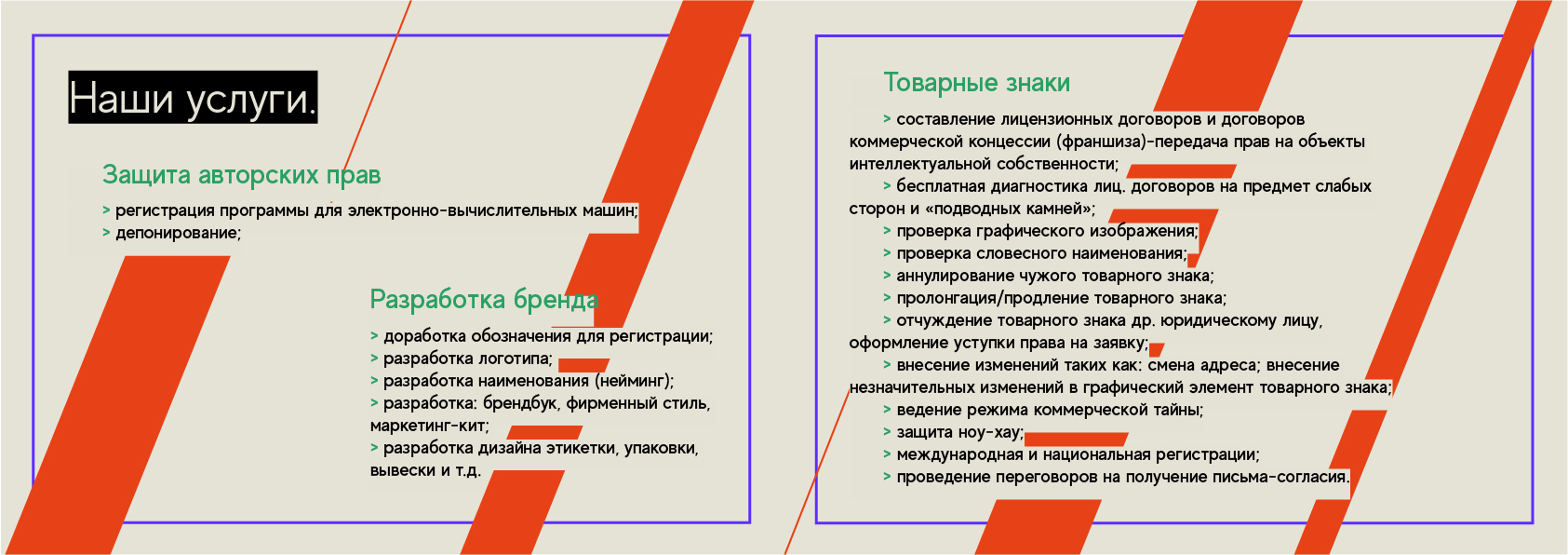 Наши услуги.

Защита авторских прав

> регистрация программы для электронно-вычислительных машин;
> депонирование;

Разработка бренда

> доработка обозначения для регистрации;
> разработка логотипа;
> разработка наименования (нейминг);
> разработка: брендбук, фирменный стиль, маркетинг-кит;
> разработка дизайна этикетки, упаковки, вывески и т.д.

Товарные знаки

> составление лицензионных договоров и договоров коммерческой концессии (франшиза)-передача прав на объекты интеллектуальной собственности;
> бесплатная диагностика лиц. договоров на предмет слабых сторон и «подводных камней»;
> проверка графического изображения;
> проверка словесного наименования;
> аннулирование чужого товарного знака;
> пролонгация/продление товарного знака;
> отчуждение товарного знака др. юридическому лицу, оформление уступки права на заявку;
> внесение изменений таких как: смена адреса; внесение незначительных изменений в графический элемент товарного знака;
> ведение режима коммерческой тайны;
> защита ноу-хау;
> международная и национальная регистрации;
> проведение переговоров на получение письма-согласия.